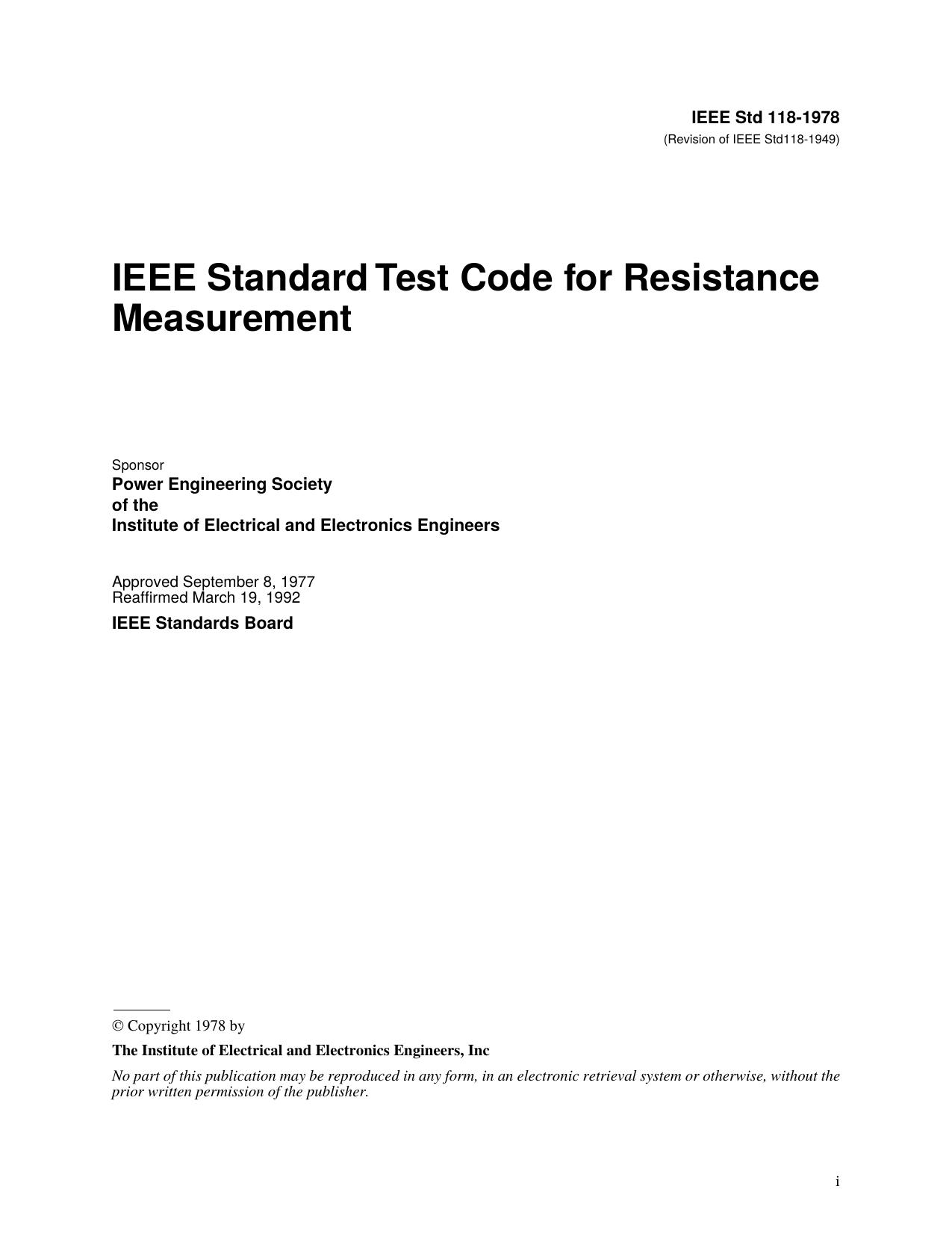 IEEE Std 118-1978
(Revision of IEEE Std118-1949)

IEEE Standard Test Code for Resistance Measurement

Sponsor
Power Engineering Society
of the
Institute of Electrical and Electronics Engineers

Approved September 8, 1977
Reaffirmed March 19, 1992
IEEE Standards Board

© Copyright 1978 by
The Institute of Electrical and Electronics Engineers, Inc
No part of this publication may be reproduced in any form, in an electronic retrieval system or otherwise, without the prior written permission of the publisher.

i